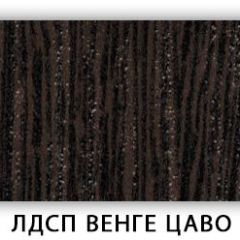 ЛДСП ВЕНГЕ ЦАВО